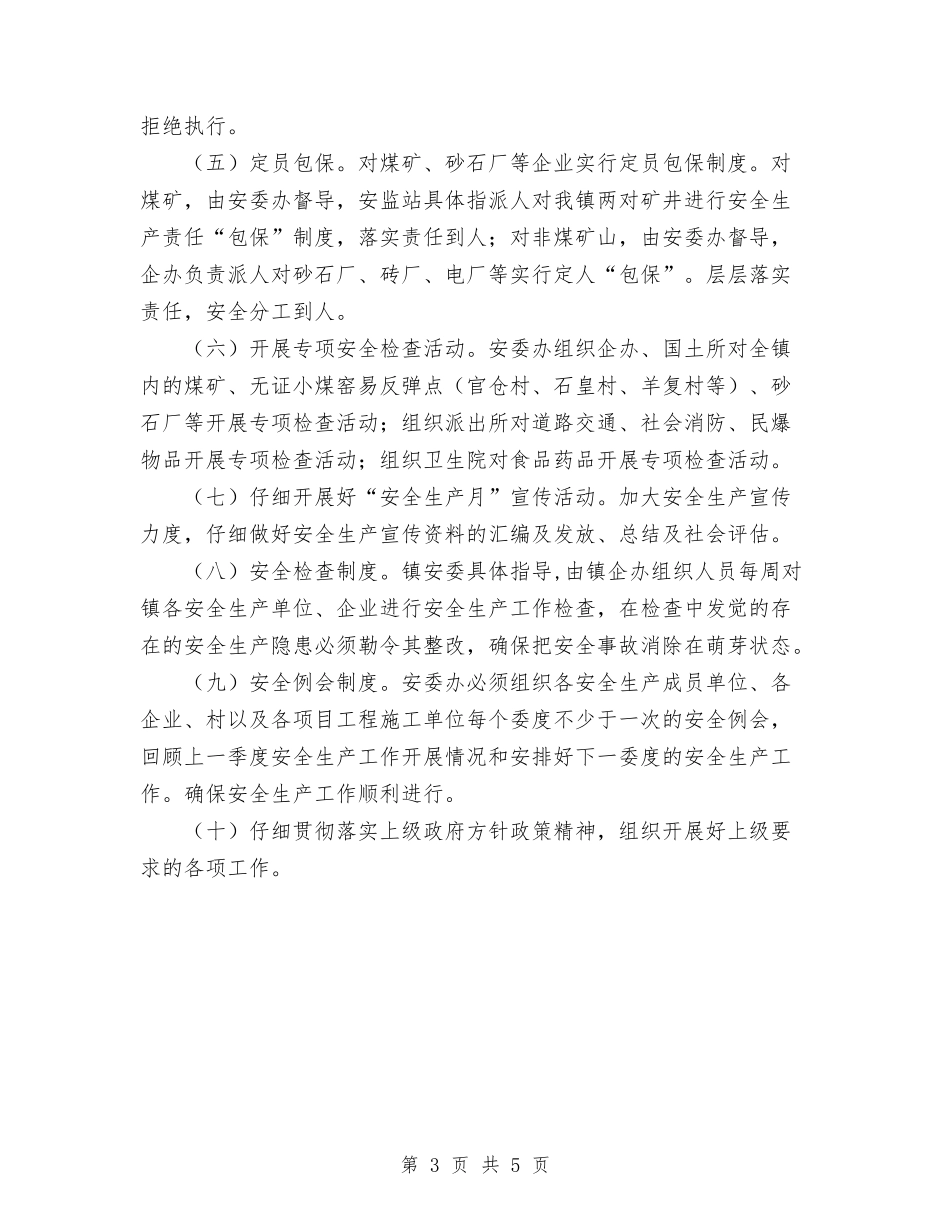 拒绝执行。

（五）定员包保。对煤矿、砂石厂等企业实行定员包保制度。对煤矿，由安委办督导，安监站具体指派人对我镇两对矿井进行安全生产责任“包保”制度，落实责任到人；对非煤矿山，由安委办督导，企办负责派人对砂石厂、砖厂、电厂等实行定人“包保”。层层落实责任，安全分工到人。

（六）开展专项安全检查活动。安委办组织企办、国土所对全镇内的煤矿、无证小煤窑易反弹点（官仓村、石皇村、羊复村等）、砂石厂等开展专项检查活动；组织派出所对道路交通、社会消防、民爆物品开展专项检查活动；组织卫生院对食品药品开展专项检查活动。

（七）仔细开展好“安全生产月”宣传活动。加大安全生产宣传力度，仔细做好安全生产宣传资料的汇编及发放、总结及社会评估。

（八）安全检查制度。镇安委具体指导,由镇企办组织人员每周对镇各安全生产单位、企业进行安全生产工作检查，在检查中发觉的存在的安全生产隐患必须勒令其整改，确保把安全事故消除在萌芽状态。

（九）安全例会制度。安委办必须组织各安全生产成员单位、各企业、村以及各项目工程施工单位每个委度不少于一次的安全例会，回顾上一季度安全生产工作开展情况和安排好下一委度的安全生产工作。确保安全生产工作顺利进行。

（十）仔细贯彻落实上级政府方针政策精神，组织开展好上级要求的各项工作。

第 3 页 共 5 页